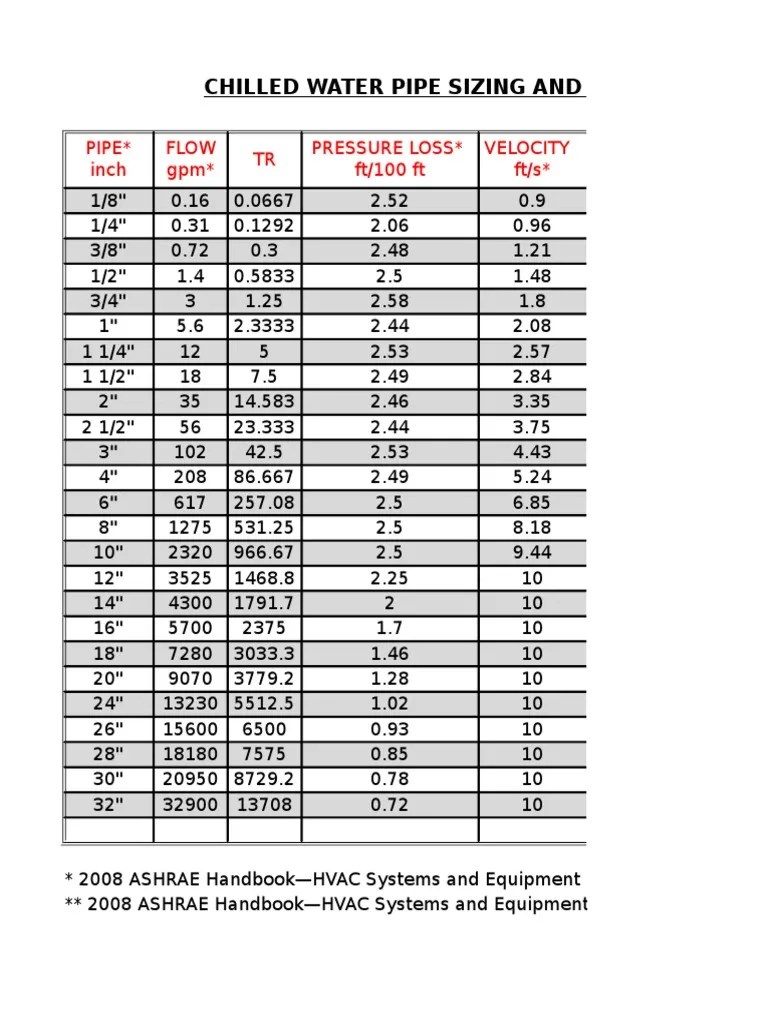 CHILLED WATER PIPE SIZING AND

| PIPE* inch | FLOW gpm* | TR | PRESSURE LOSS* ft/100 ft | VELOCITY ft/s* |
|---|---|---|---|---|
| 1/8" | 0.16 | 0.0667 | 2.52 | 0.9 |
| 1/4" | 0.31 | 0.1292 | 2.06 | 0.96 |
| 3/8" | 0.72 | 0.3 | 2.48 | 1.21 |
| 1/2" | 1.4 | 0.5833 | 2.5 | 1.48 |
| 3/4" | 3 | 1.25 | 2.58 | 1.8 |
| 1" | 5.6 | 2.3333 | 2.44 | 2.08 |
| 1 1/4" | 12 | 5 | 2.53 | 2.57 |
| 1 1/2" | 18 | 7.5 | 2.49 | 2.84 |
| 2" | 35 | 14.583 | 2.46 | 3.35 |
| 2 1/2" | 56 | 23.333 | 2.44 | 3.75 |
| 3" | 102 | 42.5 | 2.53 | 4.43 |
| 4" | 208 | 86.667 | 2.49 | 5.24 |
| 6" | 617 | 257.08 | 2.5 | 6.85 |
| 8" | 1275 | 531.25 | 2.5 | 8.18 |
| 10" | 2320 | 966.67 | 2.5 | 9.44 |
| 12" | 3525 | 1468.8 | 2.25 | 10 |
| 14" | 4300 | 1791.7 | 2 | 10 |
| 16" | 5700 | 2375 | 1.7 | 10 |
| 18" | 7280 | 3033.3 | 1.46 | 10 |
| 20" | 9070 | 3779.2 | 1.28 | 10 |
| 24" | 13230 | 5512.5 | 1.02 | 10 |
| 26" | 15600 | 6500 | 0.93 | 10 |
| 28" | 18180 | 7575 | 0.85 | 10 |
| 30" | 20950 | 8729.2 | 0.78 | 10 |
| 32" | 32900 | 13708 | 0.72 | 10 |
| | | | | |

* 2008 ASHRAE Handbook—HVAC Systems and Equipment
** 2008 ASHRAE Handbook—HVAC Systems and Equipment